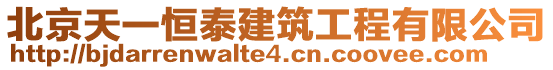 北京天一恒泰建筑工程有限公司
http://bjdarrenwalte4.cn.coovee.com